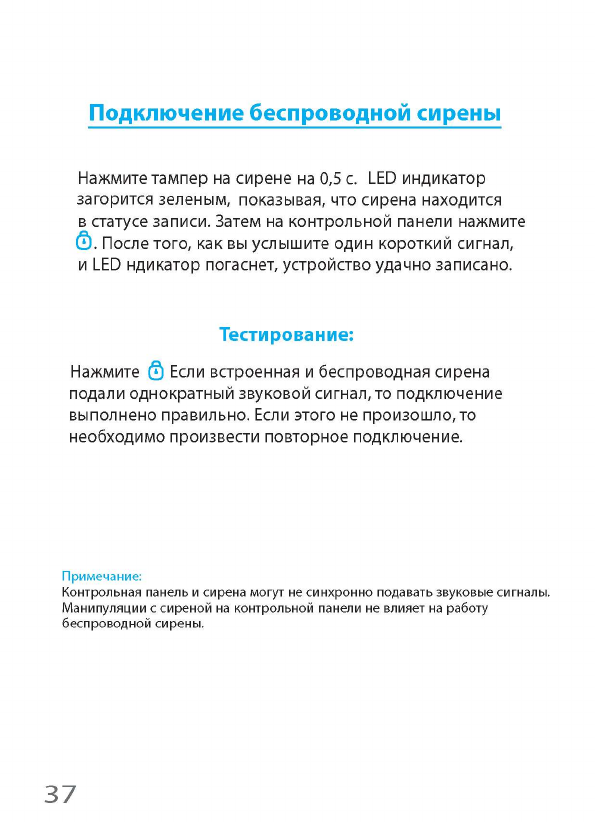 Подключение беспроводной сирены

Нажмите тампер на сирене на 0,5 с.  LED индикатор загорится зеленым,  показывая, что сирена находится в статусе записи. Затем на контрольной панели нажмите . После того, как вы услышите один короткий сигнал, и LED ндикатор погаснет, устройство удачно записано.

Тестирование:

Нажмите  Если встроенная и беспроводная сирена подали однократный звуковой сигнал, то подключение выполнено правильно. Если этого не произошло, то необходимо произвести повторное подключение.

Примечание:
Контрольная панель и сирена могут не синхронно подавать звуковые сигналы. Манипуляции с сиреной на контрольной панели не влияет на работу беспроводной сирены.

37